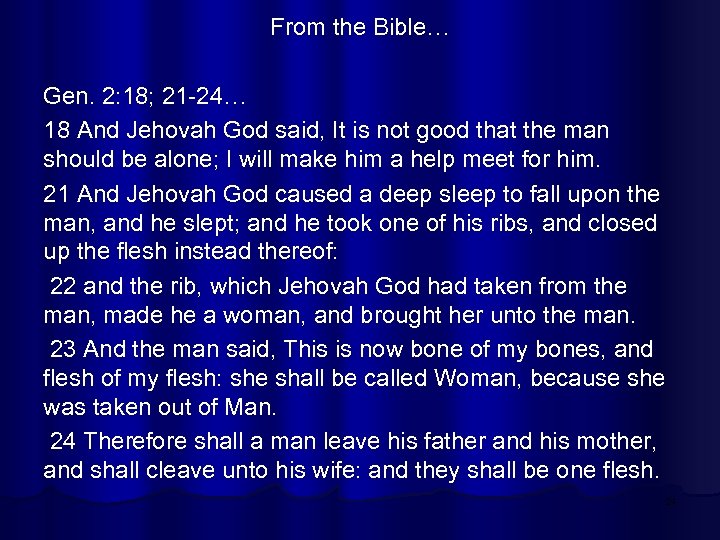 From the Bible…

Gen. 2:18; 21-24…

18 And Jehovah God said, It is not good that the man should be alone; I will make him a help meet for him.

21 And Jehovah God caused a deep sleep to fall upon the man, and he slept; and he took one of his ribs, and closed up the flesh instead thereof:

22 and the rib, which Jehovah God had taken from the man, made he a woman, and brought her unto the man.

23 And the man said, This is now bone of my bones, and flesh of my flesh: she shall be called Woman, because she was taken out of Man.

24 Therefore shall a man leave his father and his mother, and shall cleave unto his wife: and they shall be one flesh.